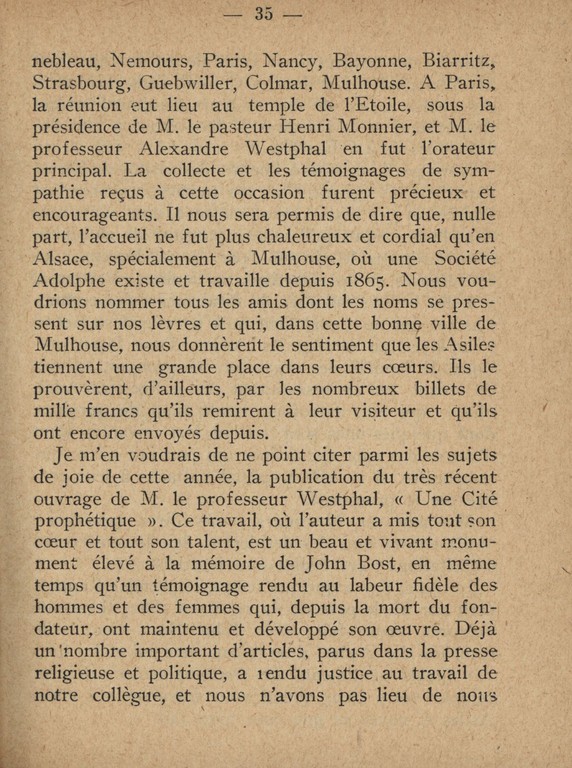 — 35 —

nebleau, Nemours, Paris, Nancy, Bayonne, Biarritz, Strasbourg, Guebwiller, Colmar, Mulhouse. A Paris, la réunion eut lieu au temple de l'Etoile, sous la présidence de M. le pasteur Henri Monnier, et M. le professeur Alexandre Westphal en fut l'orateur principal. La collecte et les témoignages de sympathie reçus à cette occasion furent précieux et encourageants. Il nous sera permis de dire que, nulle part, l'accueil ne fut plus chaleureux et cordial qu'en Alsace, spécialement à Mulhouse, où une Société Adolphe existe et travaille depuis 1865. Nous voudrions nommer tous les amis dont les noms se pressent sur nos lèvres et qui, dans cette bonne ville de Mulhouse, nous donnèrent le sentiment que les Asiles tiennent une grande place dans leurs cœurs. Ils le prouvèrent, d'ailleurs, par les nombreux billets de mille francs qu'ils remirent à leur visiteur et qu'ils ont encore envoyés depuis.

Je m'en voudrais de ne point citer parmi les sujets de joie de cette année, la publication du très récent ouvrage de M. le professeur Westphal, « Une Cité prophétique ». Ce travail, où l'auteur a mis tout son cœur et tout son talent, est un beau et vivant monument élevé à la mémoire de John Bost, en même temps qu'un témoignage rendu au labeur fidèle des hommes et des femmes qui, depuis la mort du fondateur, ont maintenu et développé son œuvre. Déjà un nombre important d'articles, parus dans la presse religieuse et politique, a rendu justice au travail de notre collègue, et nous n'avons pas lieu de nous